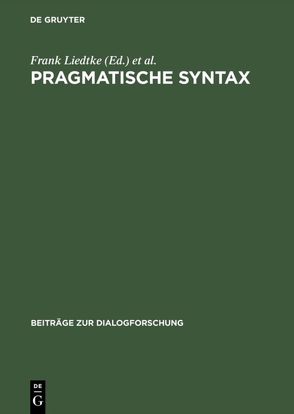 DE GRUYTER

Frank Liedtke (Ed.) et al.

PRAGMATISCHE SYNTAX

BEITRÄGE ZUR DIALOGFORSCHUNG

DE
G